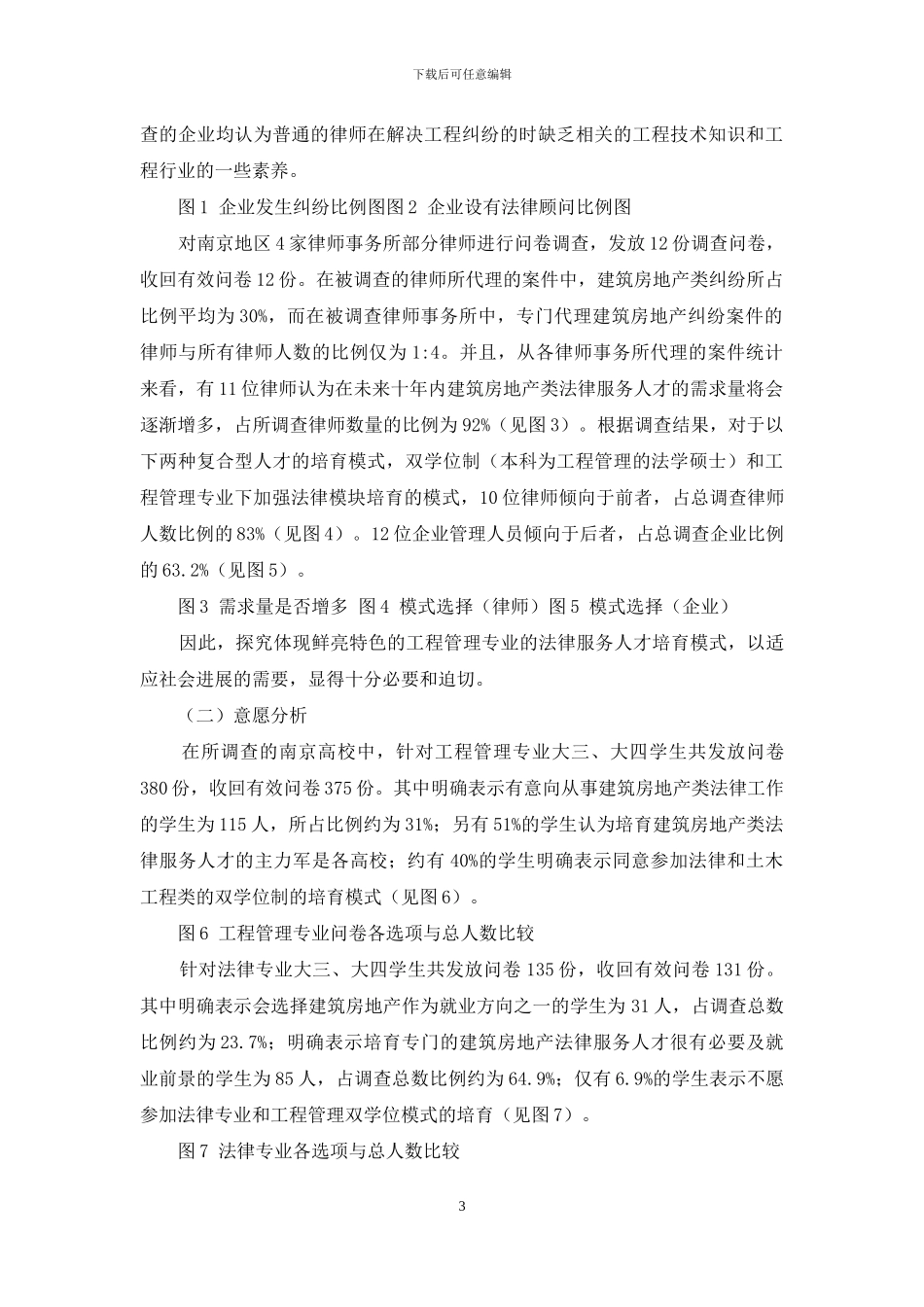 下载后可任意编辑

查的企业均认为普通的律师在解决工程纠纷的时缺乏相关的工程技术知识和工程行业的一些素养。

图1 企业发生纠纷比例图图2 企业设有法律顾问比例图

对南京地区4家律师事务所部分律师进行问卷调查，发放12份调查问卷，收回有效问卷12份。在被调查的律师所代理的案件中，建筑房地产类纠纷所占比例平均为30%，而在被调查律师事务所中，专门代理建筑房地产纠纷案件的律师与所有律师人数的比例仅为1:4。并且，从各律师事务所代理的案件统计来看，有11位律师认为在未来十年内建筑房地产类法律服务人才的需求量将会逐渐增多，占所调查律师数量的比例为92%（见图3）。根据调查结果，对于以下两种复合型人才的培育模式，双学位制（本科为工程管理的法学硕士）和工程管理专业下加强法律模块培育的模式，10位律师倾向于前者，占总调查律师人数比例的83%（见图4）。12位企业管理人员倾向于后者，占总调查企业比例的63.2%（见图5）。

图3 需求量是否增多 图4 模式选择（律师）图5 模式选择（企业）

因此，探究体现鲜亮特色的工程管理专业的法律服务人才培育模式，以适应社会进展的需要，显得十分必要和迫切。

（二）意愿分析

在所调查的南京高校中，针对工程管理专业大三、大四学生共发放问卷380份，收回有效问卷375份。其中明确表示有意向从事建筑房地产类法律工作的学生为115人，所占比例约为31%；另有51%的学生认为培育建筑房地产类法律服务人才的主力军是各高校；约有40%的学生明确表示同意参加法律和土木工程类的双学位制的培育模式（见图6）。

图6 工程管理专业问卷各选项与总人数比较

针对法律专业大三、大四学生共发放问卷135份，收回有效问卷131份。其中明确表示会选择建筑房地产作为就业方向之一的学生为31人，占调查总数比例约为23.7%；明确表示培育专门的建筑房地产法律服务人才很有必要及就业前景的学生为85人，占调查总数比例约为64.9%；仅有6.9%的学生表示不愿参加法律专业和工程管理双学位模式的培育（见图7）。

图7 法律专业各选项与总人数比较

3